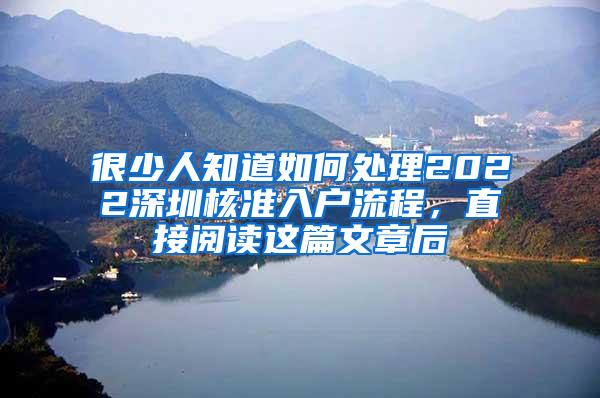 很少人知道如何处理2022深圳核准入户流程，直接阅读这篇文章后